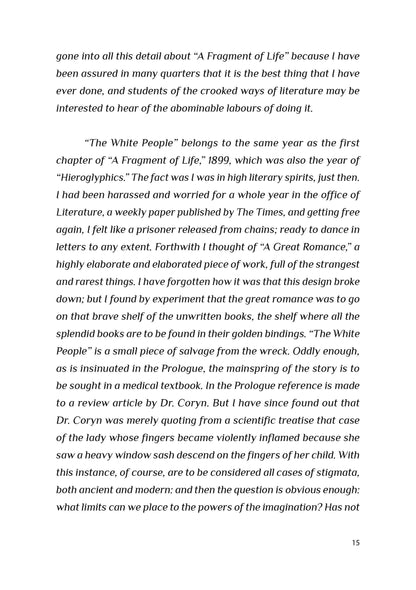 gone into all this detail about "A Fragment of Life" because I have been assured in many quarters that it is the best thing that I have ever done, and students of the crooked ways of literature may be interested to hear of the abominable labours of doing it.

"The White People" belongs to the same year as the first chapter of "A Fragment of Life," 1899, which was also the year of "Hieroglyphics." The fact was I was in high literary spirits, just then. I had been harassed and worried for a whole year in the office of Literature, a weekly paper published by The Times, and getting free again, I felt like a prisoner released from chains; ready to dance in letters to any extent. Forthwith I thought of "A Great Romance," a highly elaborate and elaborated piece of work, full of the strangest and rarest things. I have forgotten how it was that this design broke down; but I found by experiment that the great romance was to go on that brave shelf of the unwritten books, the shelf where all the splendid books are to be found in their golden bindings. "The White People" is a small piece of salvage from the wreck. Oddly enough, as is insinuated in the Prologue, the mainspring of the story is to be sought in a medical textbook. In the Prologue reference is made to a review article by Dr. Coryn. But I have since found out that Dr. Coryn was merely quoting from a scientific treatise that case of the lady whose fingers became violently inflamed because she saw a heavy window sash descend on the fingers of her child. With this instance, of course, are to be considered all cases of stigmata, both ancient and modern; and then the question is obvious enough: what limits can we place to the powers of the imagination? Has not

15